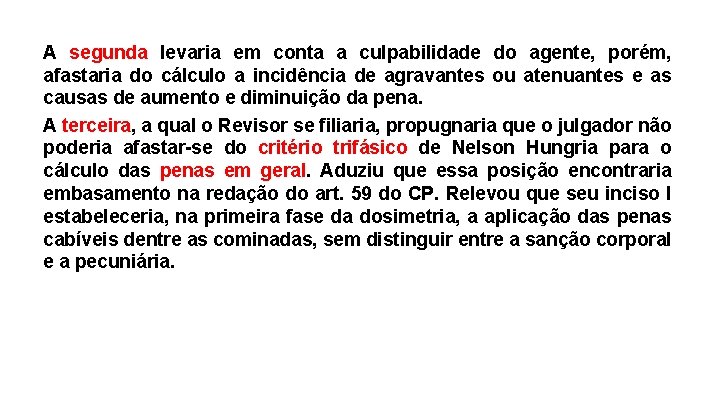 A segunda levaria em conta a culpabilidade do agente, porém, afastaria do cálculo a incidência de agravantes ou atenuantes e as causas de aumento e diminuição da pena.

A terceira, a qual o Revisor se filiaria, propugnaria que o julgador não poderia afastar-se do critério trifásico de Nelson Hungria para o cálculo das penas em geral. Aduziu que essa posição encontraria embasamento na redação do art. 59 do CP. Relevou que seu inciso I estabeleceria, na primeira fase da dosimetria, a aplicação das penas cabíveis dentre as cominadas, sem distinguir entre a sanção corporal e a pecuniária.